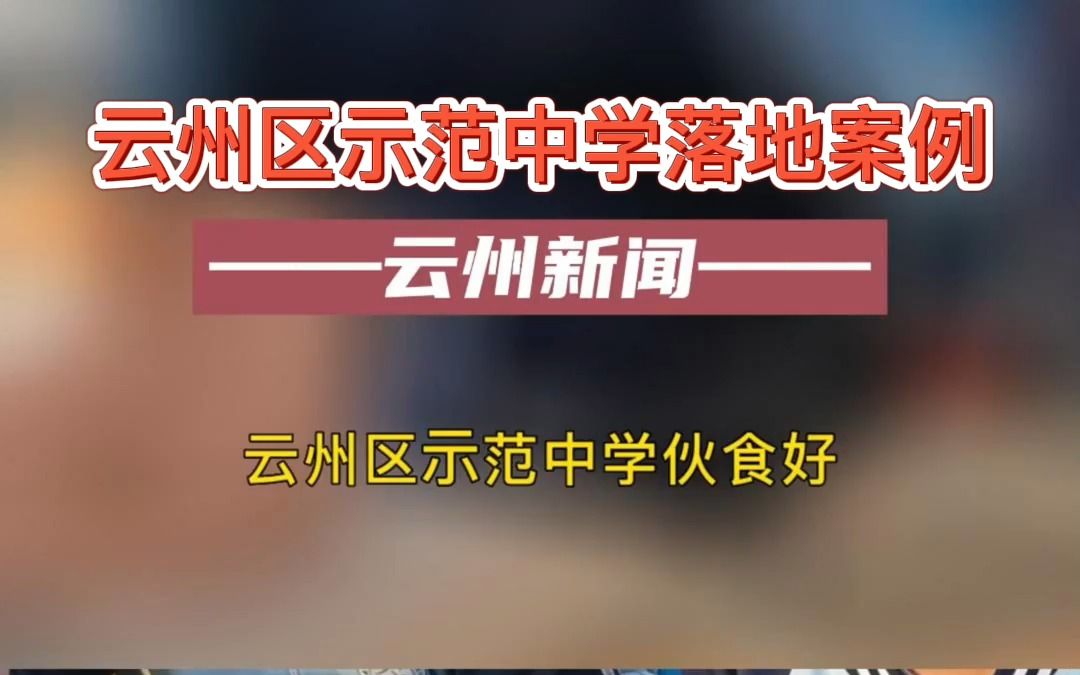 云州区示范中学落地案例

——云州新闻——

云州区示范中学伙食好